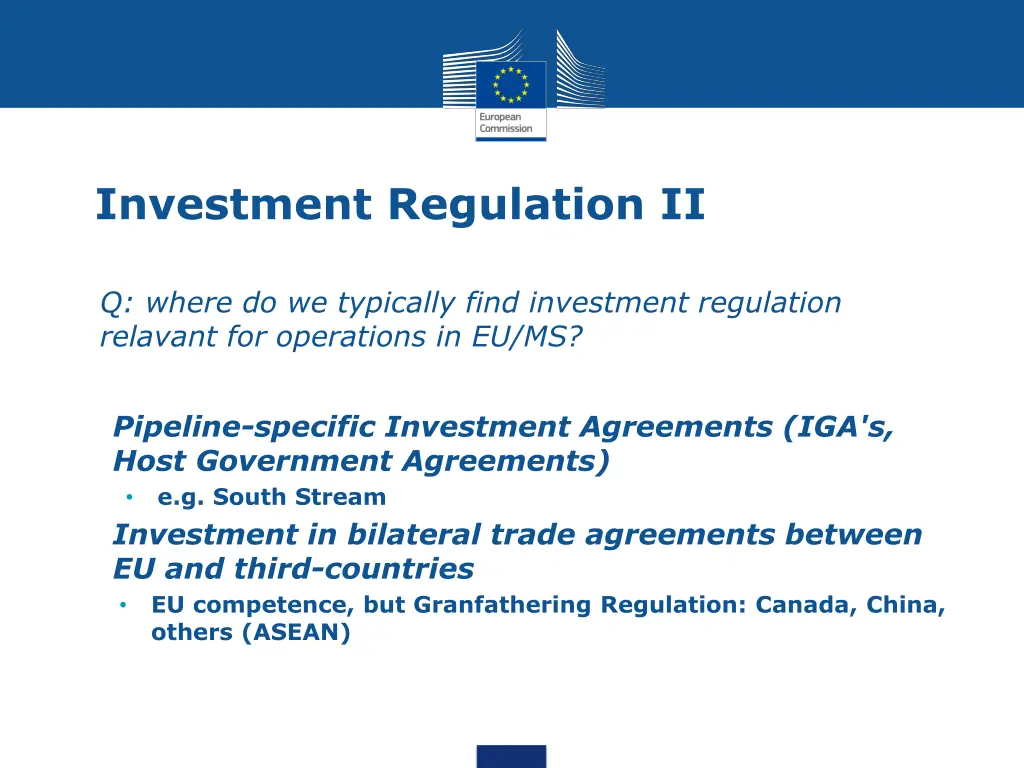 European Commission

Investment Regulation II

Q: where do we typically find investment regulation relavant for operations in EU/MS?

Pipeline-specific Investment Agreements (IGA's, Host Government Agreements)

• e.g. South Stream

Investment in bilateral trade agreements between EU and third-countries

• EU competence, but Granfathering Regulation: Canada, China, others (ASEAN)